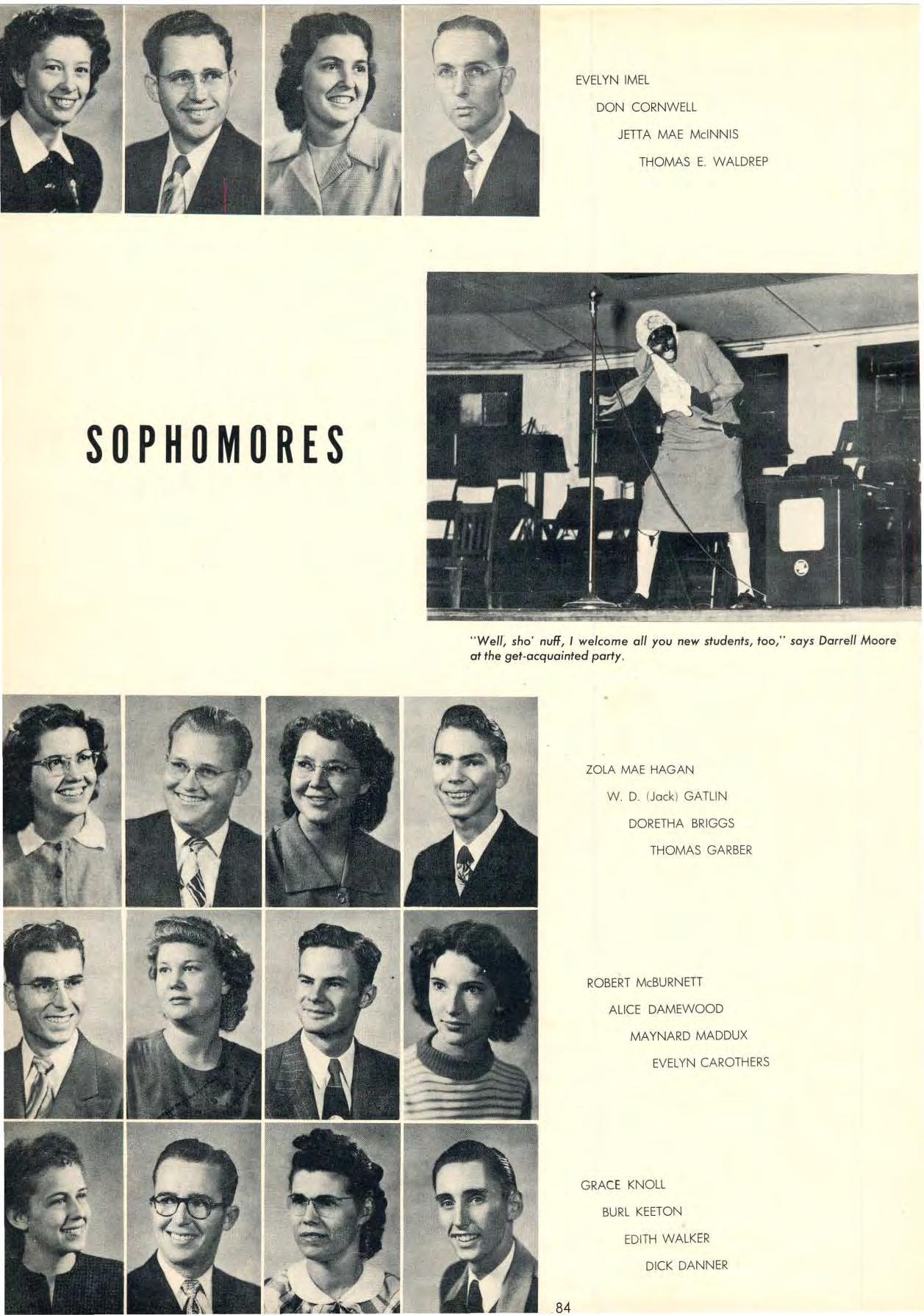 EVELYN IMEL
DON CORNWELL
JETTA MAE McINNIS
THOMAS E. WALDREP

SOPHOMORES

"Well, sho' nuff, I welcome all you new students, too," says Darrell Moore at the get-acquainted party.

ZOLA MAE HAGAN
W. D. (Jack) GATLIN
DORETHA BRIGGS
THOMAS GARBER

ROBERT McBURNETT
ALICE DAMEWOOD
MAYNARD MADDUX
EVELYN CAROTHERS

GRACE KNOLL
BURL KEETON
EDITH WALKER
DICK DANNER

84